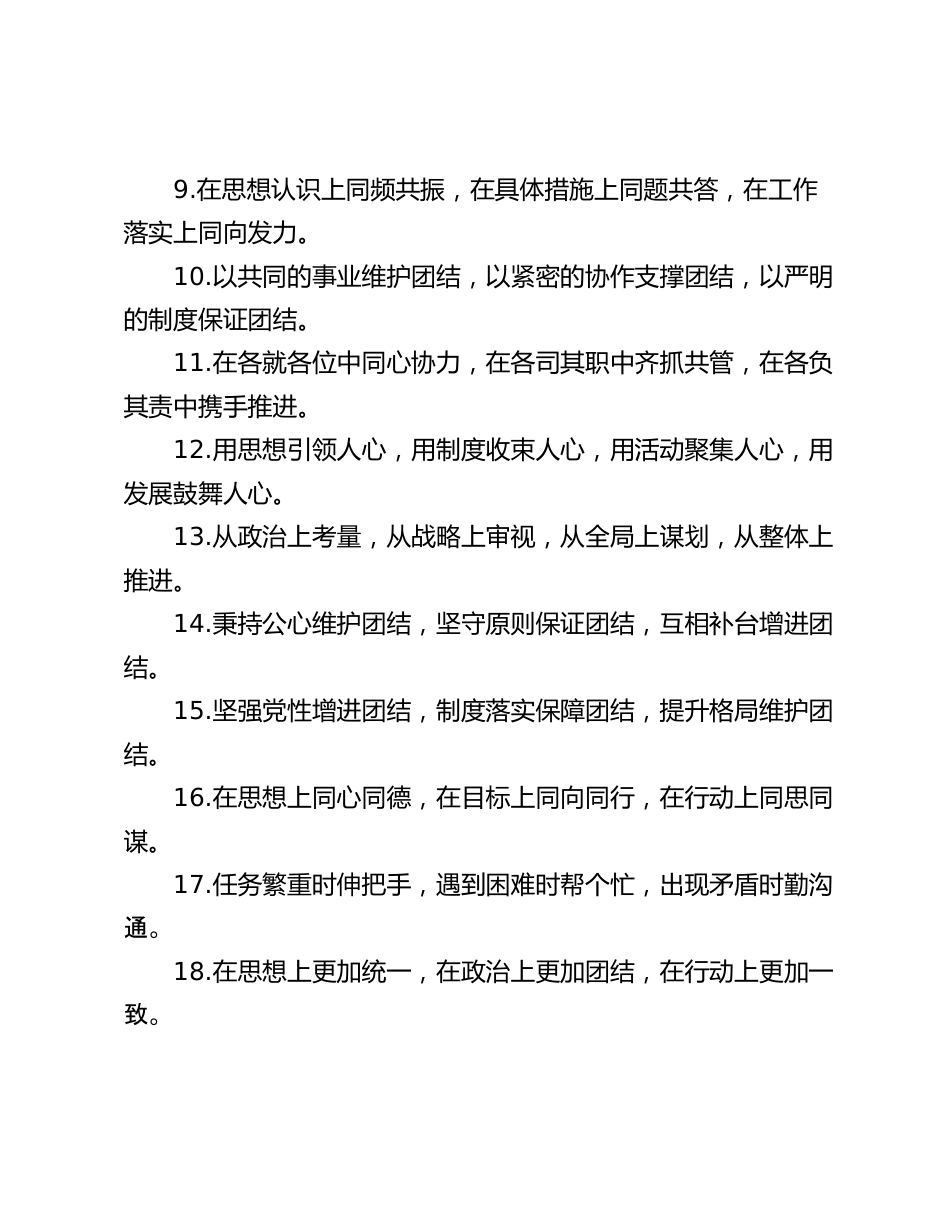 9.在思想认识上同频共振，在具体措施上同题共答，在工作落实上同向发力。

10.以共同的事业维护团结，以紧密的协作支撑团结，以严明的制度保证团结。

11.在各就各位中同心协力，在各司其职中齐抓共管，在各负其责中携手推进。

12.用思想引领人心，用制度收束人心，用活动聚集人心，用发展鼓舞人心。

13.从政治上考量，从战略上审视，从全局上谋划，从整体上推进。

14.秉持公心维护团结，坚守原则保证团结，互相补台增进团结。

15.坚强党性增进团结，制度落实保障团结，提升格局维护团结。

16.在思想上同心同德，在目标上同向同行，在行动上同思同谋。

17.任务繁重时伸把手，遇到困难时帮个忙，出现矛盾时勤沟通。

18.在思想上更加统一，在政治上更加团结，在行动上更加一致。